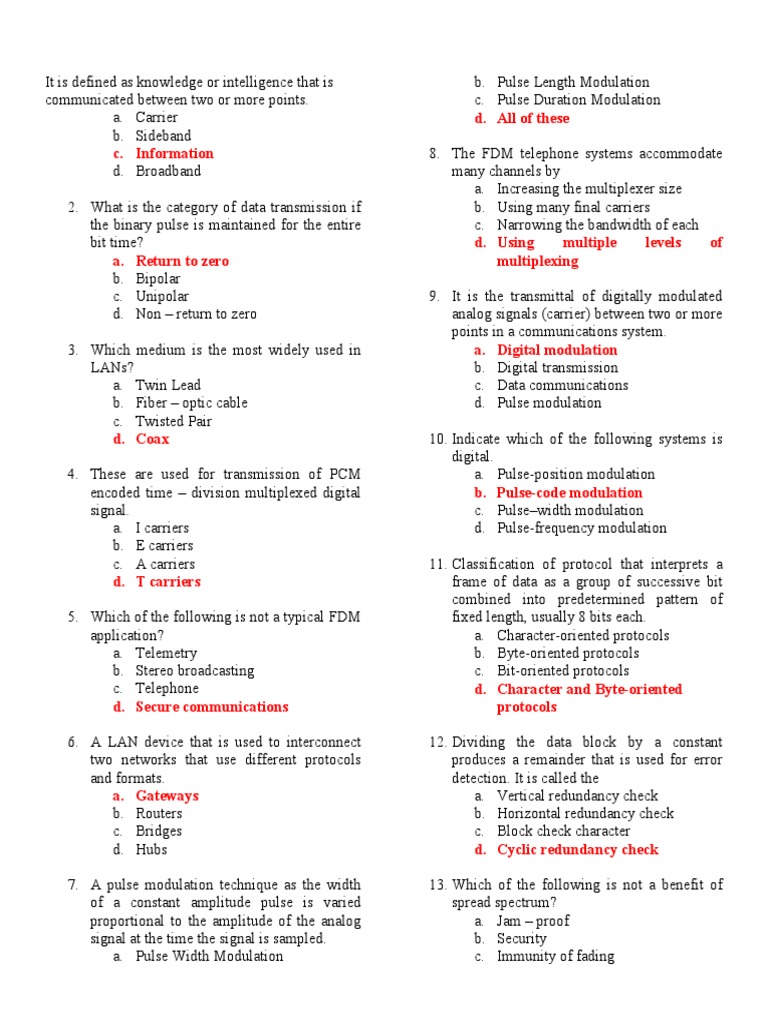 It is defined as knowledge or intelligence that is communicated between two or more points.
a. Carrier
b. Sideband
c. Information
d. Broadband

2. What is the category of data transmission if the binary pulse is maintained for the entire bit time?
a. Return to zero
b. Bipolar
c. Unipolar
d. Non – return to zero

3. Which medium is the most widely used in LANs?
a. Twin Lead
b. Fiber – optic cable
c. Twisted Pair
d. Coax

4. These are used for transmission of PCM encoded time – division multiplexed digital signal.
a. I carriers
b. E carriers
c. A carriers
d. T carriers

5. Which of the following is not a typical FDM application?
a. Telemetry
b. Stereo broadcasting
c. Telephone
d. Secure communications

6. A LAN device that is used to interconnect two networks that use different protocols and formats.
a. Gateways
b. Routers
c. Bridges
d. Hubs

7. A pulse modulation technique as the width of a constant amplitude pulse is varied proportional to the amplitude of the analog signal at the time the signal is sampled.
a. Pulse Width Modulation
b. Pulse Length Modulation
c. Pulse Duration Modulation
d. All of these

8. The FDM telephone systems accommodate many channels by
a. Increasing the multiplexer size
b. Using many final carriers
c. Narrowing the bandwidth of each
d. Using multiple levels of multiplexing

9. It is the transmittal of digitally modulated analog signals (carrier) between two or more points in a communications system.
a. Digital modulation
b. Digital transmission
c. Data communications
d. Pulse modulation

10. Indicate which of the following systems is digital.
a. Pulse-position modulation
b. Pulse-code modulation
c. Pulse–width modulation
d. Pulse-frequency modulation

11. Classification of protocol that interprets a frame of data as a group of successive bit combined into predetermined pattern of fixed length, usually 8 bits each.
a. Character-oriented protocols
b. Byte-oriented protocols
c. Bit-oriented protocols
d. Character and Byte-oriented protocols

12. Dividing the data block by a constant produces a remainder that is used for error detection. It is called the
a. Vertical redundancy check
b. Horizontal redundancy check
c. Block check character
d. Cyclic redundancy check

13. Which of the following is not a benefit of spread spectrum?
a. Jam – proof
b. Security
c. Immunity of fading